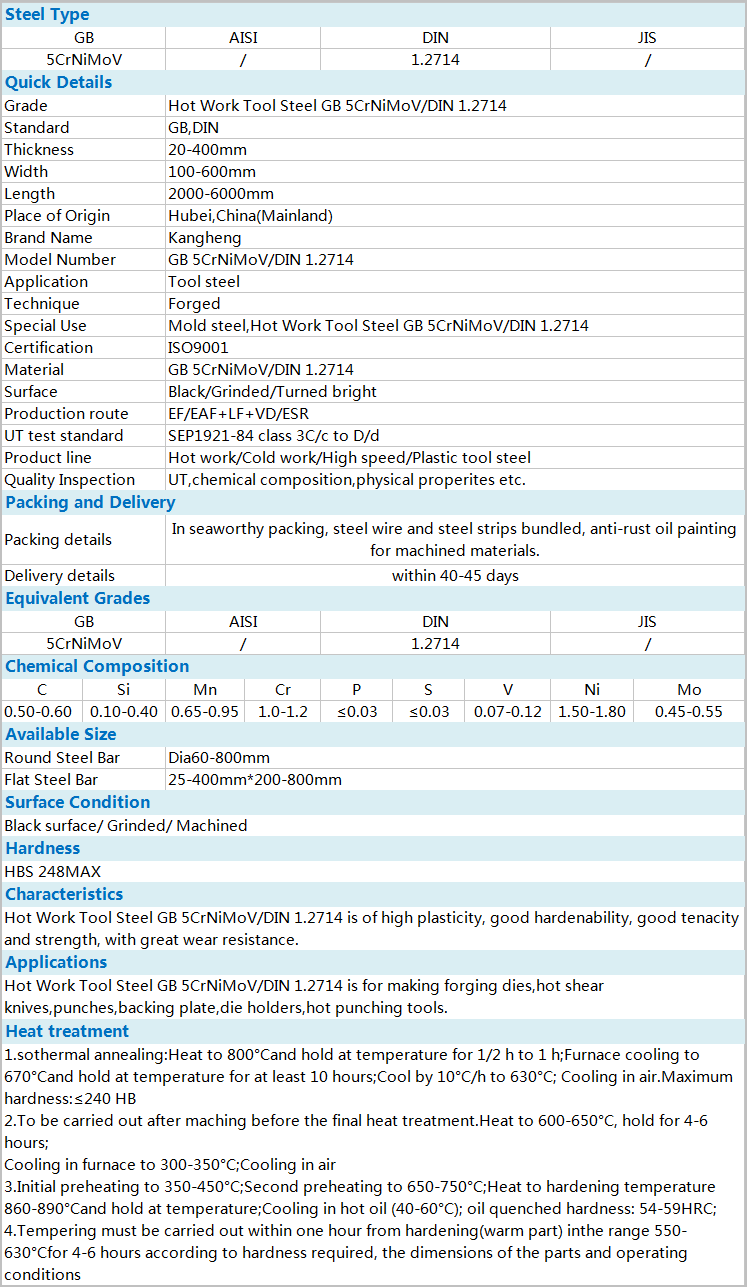 Steel Type

| GB | AISI | DIN | JIS |
|---|---|---|---|
| 5CrNiMoV | / | 1.2714 | / |

Quick Details

| | |
|---|---|
| Grade | Hot Work Tool Steel GB 5CrNiMoV/DIN 1.2714 |
| Standard | GB,DIN |
| Thickness | 20-400mm |
| Width | 100-600mm |
| Length | 2000-6000mm |
| Place of Origin | Hubei,China(Mainland) |
| Brand Name | Kangheng |
| Model Number | GB 5CrNiMoV/DIN 1.2714 |
| Application | Tool steel |
| Technique | Forged |
| Special Use | Mold steel,Hot Work Tool Steel GB 5CrNiMoV/DIN 1.2714 |
| Certification | ISO9001 |
| Material | GB 5CrNiMoV/DIN 1.2714 |
| Surface | Black/Grinded/Turned bright |
| Production route | EF/EAF+LF+VD/ESR |
| UT test standard | SEP1921-84 class 3C/c to D/d |
| Product line | Hot work/Cold work/High speed/Plastic tool steel |
| Quality Inspection | UT,chemical composition,physical properites etc. |

Packing and Delivery

| | |
|---|---|
| Packing details | In seaworthy packing, steel wire and steel strips bundled, anti-rust oil painting for machined materials. |
| Delivery details | within 40-45 days |

Equivalent Grades

| GB | AISI | DIN | JIS |
|---|---|---|---|
| 5CrNiMoV | / | 1.2714 | / |

Chemical Composition

| C | Si | Mn | Cr | P | S | V | Ni | Mo |
|---|---|---|---|---|---|---|---|---|
| 0.50-0.60 | 0.10-0.40 | 0.65-0.95 | 1.0-1.2 | ≤0.03 | ≤0.03 | 0.07-0.12 | 1.50-1.80 | 0.45-0.55 |

Available Size

| | |
|---|---|
| Round Steel Bar | Dia60-800mm |
| Flat Steel Bar | 25-400mm*200-800mm |

Surface Condition

Black surface/ Grinded/ Machined

Hardness

HBS 248MAX

Characteristics

Hot Work Tool Steel GB 5CrNiMoV/DIN 1.2714 is of high plasticity, good hardenability, good tenacity and strength, with great wear resistance.

Applications

Hot Work Tool Steel GB 5CrNiMoV/DIN 1.2714 is for making forging dies,hot shear knives,punches,backing plate,die holders,hot punching tools.

Heat treatment

1.sothermal annealing:Heat to 800°Cand hold at temperature for 1/2 h to 1 h;Furnace cooling to 670°Cand hold at temperature for at least 10 hours;Cool by 10°C/h to 630°C; Cooling in air.Maximum hardness:≤240 HB
2.To be carried out after maching before the final heat treatment.Heat to 600-650°C, hold for 4-6 hours;
Cooling in furnace to 300-350°C;Cooling in air
3.Initial preheating to 350-450°C;Second preheating to 650-750°C;Heat to hardening temperature 860-890°Cand hold at temperature;Cooling in hot oil (40-60°C); oil quenched hardness: 54-59HRC;
4.Tempering must be carried out within one hour from hardening(warm part) inthe range 550-630°Cfor 4-6 hours according to hardness required, the dimensions of the parts and operating conditions